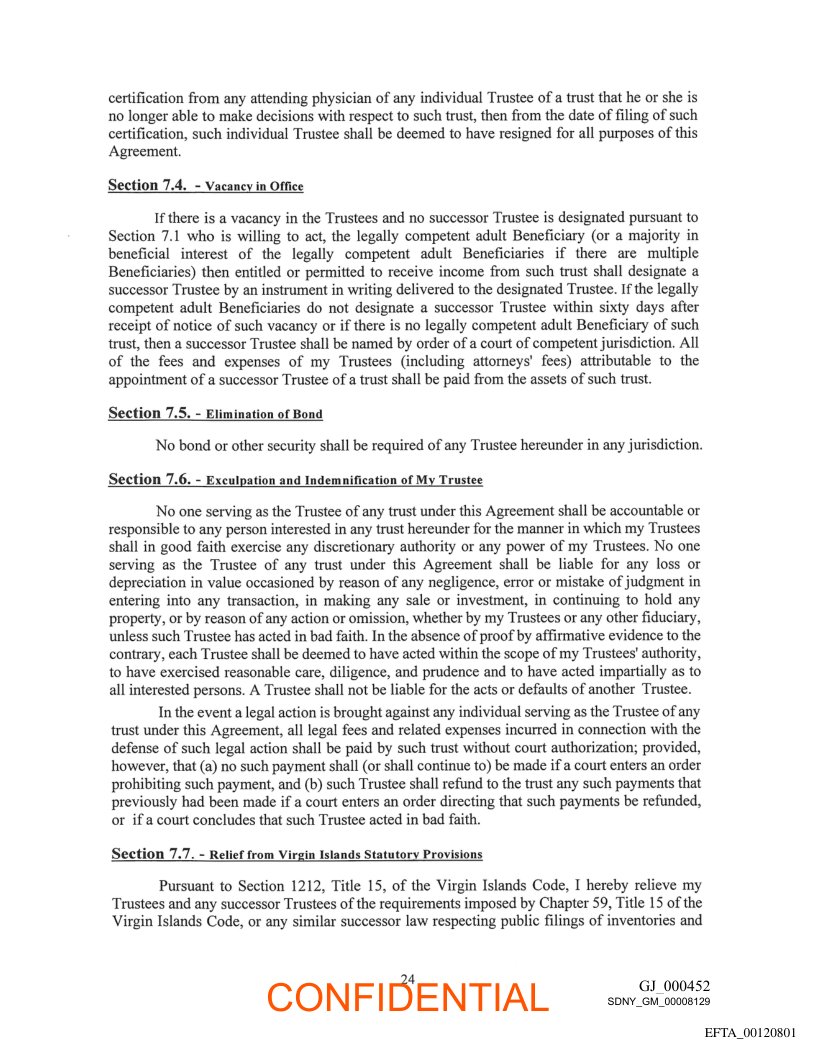 certification from any attending physician of any individual Trustee of a trust that he or she is no longer able to make decisions with respect to such trust, then from the date of filing of such certification, such individual Trustee shall be deemed to have resigned for all purposes of this Agreement.

Section 7.4. - Vacancy in Office

If there is a vacancy in the Trustees and no successor Trustee is designated pursuant to Section 7.1 who is willing to act, the legally competent adult Beneficiary (or a majority in beneficial interest of the legally competent adult Beneficiaries if there are multiple Beneficiaries) then entitled or permitted to receive income from such trust shall designate a successor Trustee by an instrument in writing delivered to the designated Trustee. If the legally competent adult Beneficiaries do not designate a successor Trustee within sixty days after receipt of notice of such vacancy or if there is no legally competent adult Beneficiary of such trust, then a successor Trustee shall be named by order of a court of competent jurisdiction. All of the fees and expenses of my Trustees (including attorneys' fees) attributable to the appointment of a successor Trustee of a trust shall be paid from the assets of such trust.

Section 7.5. - Elimination of Bond

No bond or other security shall be required of any Trustee hereunder in any jurisdiction.

Section 7.6. - Exculpation and Indemnification of My Trustee

No one serving as the Trustee of any trust under this Agreement shall be accountable or responsible to any person interested in any trust hereunder for the manner in which my Trustees shall in good faith exercise any discretionary authority or any power of my Trustees. No one serving as the Trustee of any trust under this Agreement shall be liable for any loss or depreciation in value occasioned by reason of any negligence, error or mistake of judgment in entering into any transaction, in making any sale or investment, in continuing to hold any property, or by reason of any action or omission, whether by my Trustees or any other fiduciary, unless such Trustee has acted in bad faith. In the absence of proof by affirmative evidence to the contrary, each Trustee shall be deemed to have acted within the scope of my Trustees' authority, to have exercised reasonable care, diligence, and prudence and to have acted impartially as to all interested persons. A Trustee shall not be liable for the acts or defaults of another Trustee.

In the event a legal action is brought against any individual serving as the Trustee of any trust under this Agreement, all legal fees and related expenses incurred in connection with the defense of such legal action shall be paid by such trust without court authorization; provided, however, that (a) no such payment shall (or shall continue to) be made if a court enters an order prohibiting such payment, and (b) such Trustee shall refund to the trust any such payments that previously had been made if a court enters an order directing that such payments be refunded, or if a court concludes that such Trustee acted in bad faith.

Section 7.7. - Relief from Virgin Islands Statutory Provisions

Pursuant to Section 1212, Title 15, of the Virgin Islands Code, I hereby relieve my Trustees and any successor Trustees of the requirements imposed by Chapter 59, Title 15 of the Virgin Islands Code, or any similar successor law respecting public filings of inventories and

24

CONFIDENTIAL

GJ_000452
SDNY_GM_00008129

EFTA_00120801